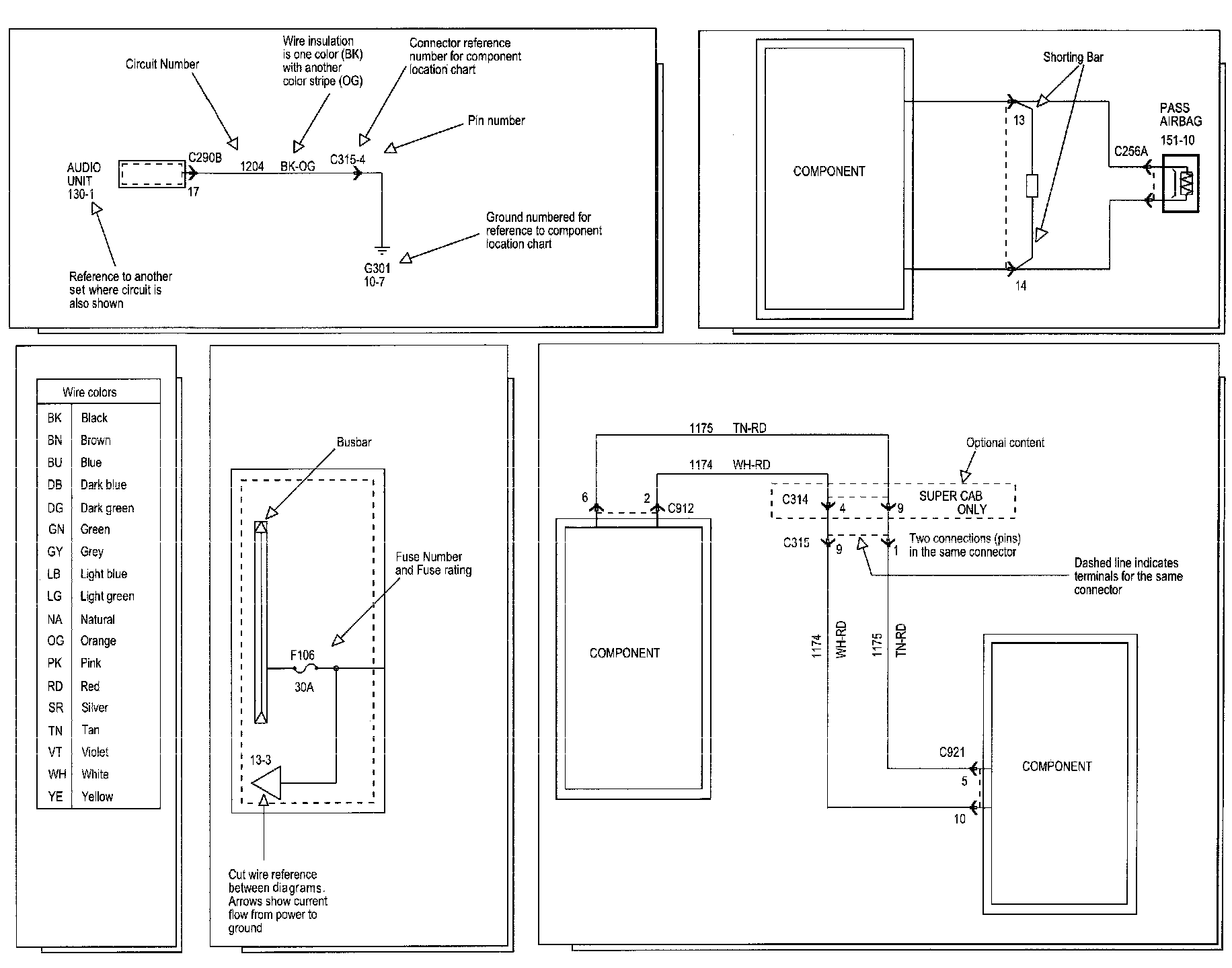 Circuit Number

Wire insulation is one color (BK) with another color stripe (OG)

Connector reference number for component location chart

Pin number

AUDIO UNIT 130-1

C290B

17

1204 BK-OG

C315-4

Ground numbered for reference to component location chart

G301 10-7

Reference to another set where circuit is also shown

COMPONENT

Shorting Bar

13

14

PASS AIRBAG 151-10

C256A

| Wire colors | |
|---|---|
| BK | Black |
| BN | Brown |
| BU | Blue |
| DB | Dark blue |
| DG | Dark green |
| GN | Green |
| GY | Grey |
| LB | Light blue |
| LG | Light green |
| NA | Natural |
| OG | Orange |
| PK | Pink |
| RD | Red |
| SR | Silver |
| TN | Tan |
| VT | Violet |
| WH | White |
| YE | Yellow |

Busbar

Fuse Number and Fuse rating

F106

30A

13-3

Cut wire reference between diagrams. Arrows show current flow from power to ground

1175 TN-RD

1174 WH-RD

Optional content

6

2

C912

C314

4

9

SUPER CAB ONLY

C315

9

1

Two connections (pins) in the same connector

Dashed line indicates terminals for the same connector

COMPONENT

1174 WH-RD

1175 TN-RD

C921

5

10

COMPONENT